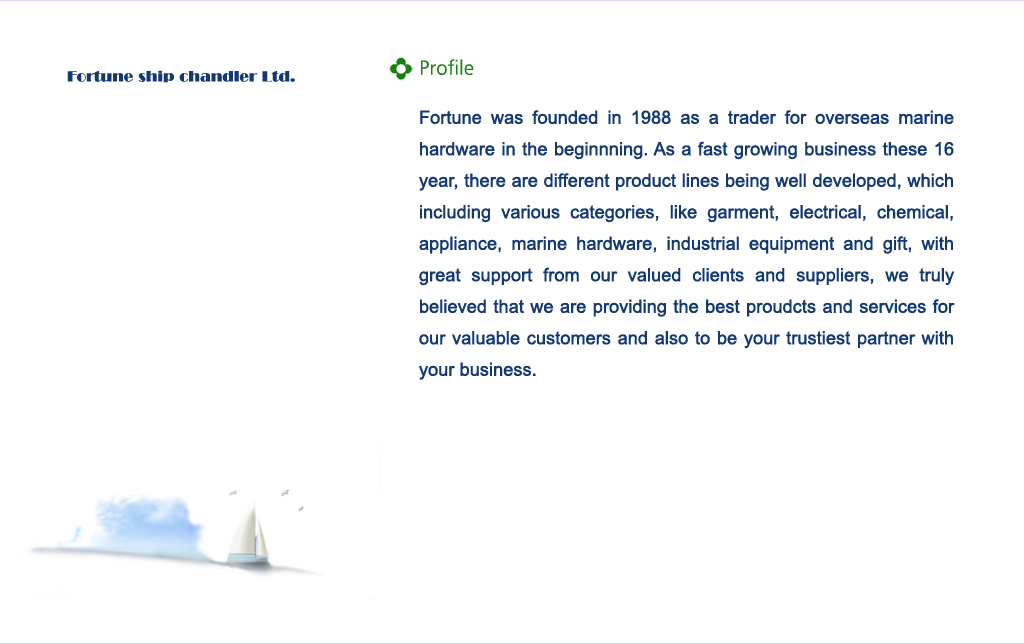 Fortune ship chandler Ltd.

Profile

Fortune was founded in 1988 as a trader for overseas marine hardware in the beginnning. As a fast growing business these 16 year, there are different product lines being well developed, which including various categories, like garment, electrical, chemical, appliance, marine hardware, industrial equipment and gift, with great support from our valued clients and suppliers, we truly believed that we are providing the best proudcts and services for our valuable customers and also to be your trustiest partner with your business.